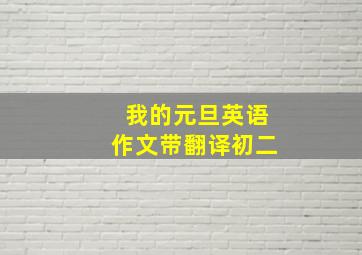 我的元旦英语
作文带翻译初二